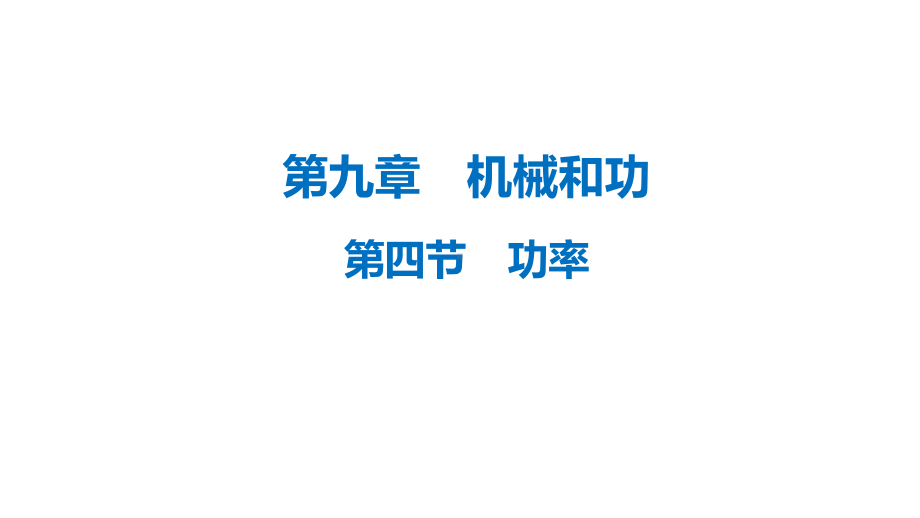 第九章　机械和功

第四节　功率